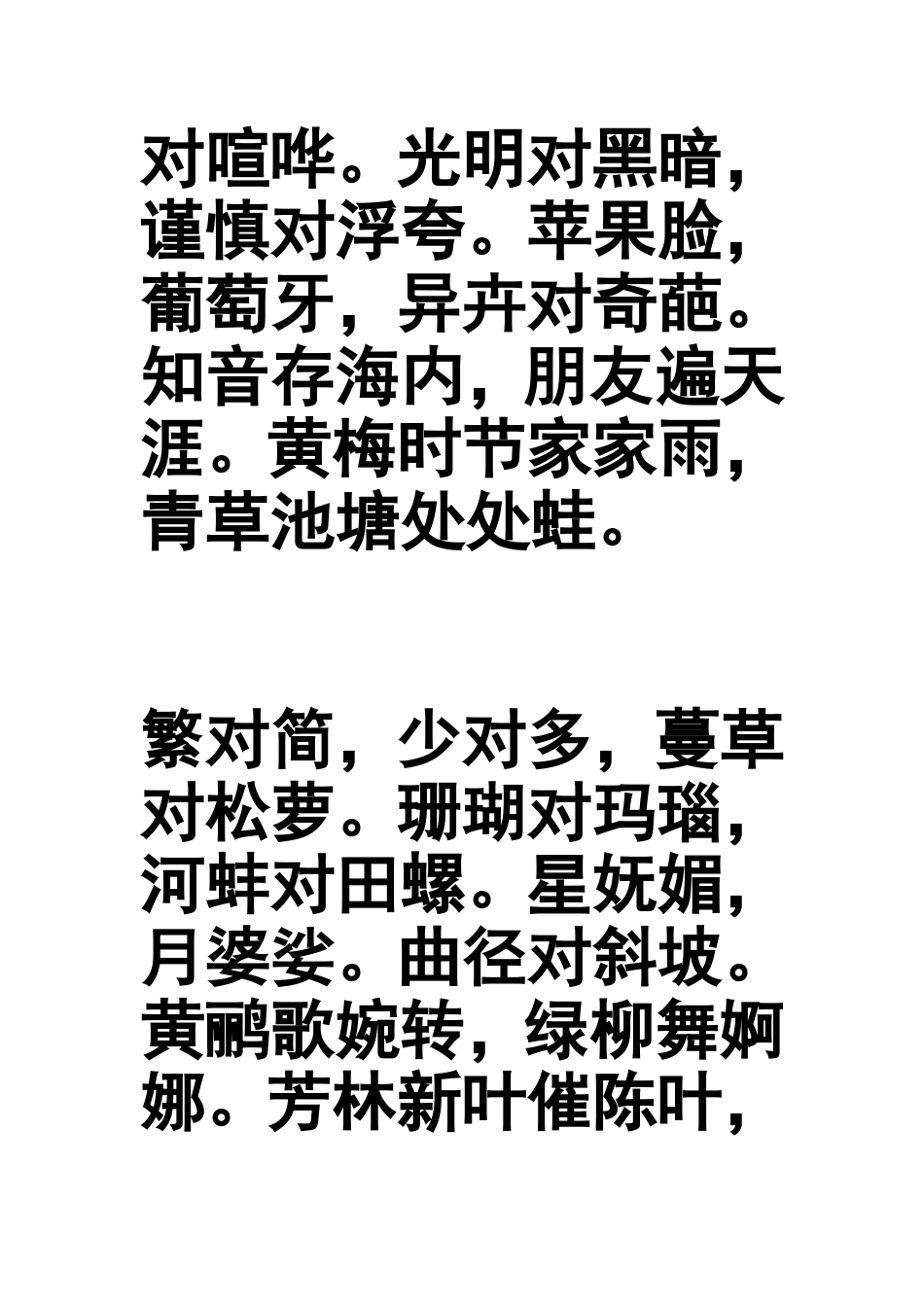 对喧哗。光明对黑暗，谨慎对浮夸。苹果脸，葡萄牙，异卉对奇葩。知音存海内，朋友遍天涯。黄梅时节家家雨，青草池塘处处蛙。

繁对简，少对多，蔓草对松萝。珊瑚对玛瑙，河蚌对田螺。星妩媚，月婆娑。曲径对斜坡。黄鹂歌婉转，绿柳舞婀娜。芳林新叶催陈叶，